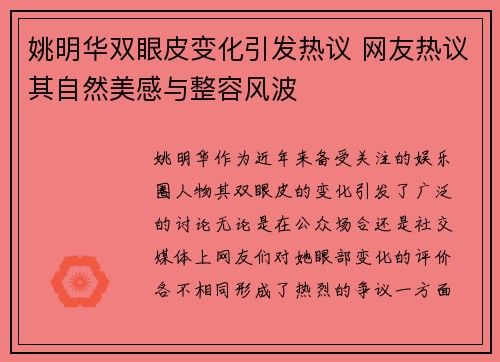 姚明华双眼皮变化引发热议 网友热议其自然美感与整容风波

姚明华作为近年来备受关注的娱乐圈人物其双眼皮的变化引发了广泛的讨论无论是在公众场合还是社交媒体上网友们对她眼部变化的评价各不相同形成了热烈的争议一方面